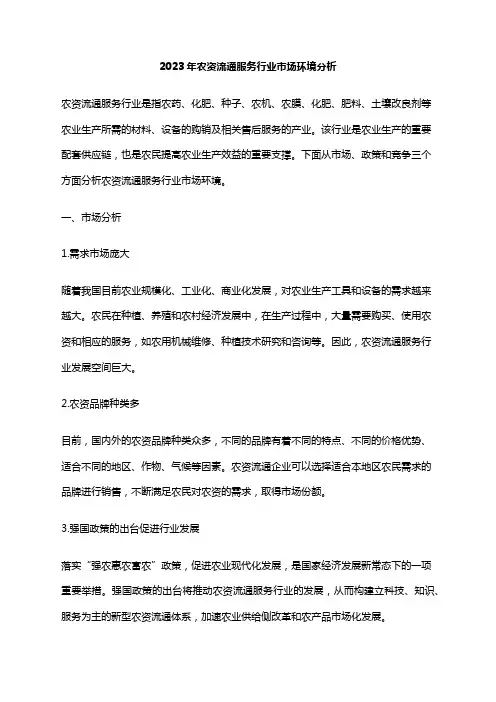 2023年农资流通服务行业市场环境分析

农资流通服务行业是指农药、化肥、种子、农机、农膜、化肥、肥料、土壤改良剂等农业生产所需的材料、设备的购销及相关售后服务的产业。该行业是农业生产的重要配套供应链，也是农民提高农业生产效益的重要支撑。下面从市场、政策和竞争三个方面分析农资流通服务行业市场环境。

一、市场分析

1.需求市场庞大

随着我国目前农业规模化、工业化、商业化发展，对农业生产工具和设备的需求越来越大。农民在种植、养殖和农村经济发展中，在生产过程中，大量需要购买、使用农资和相应的服务，如农用机械维修、种植技术研究和咨询等。因此，农资流通服务行业发展空间巨大。

2.农资品牌种类多

目前，国内外的农资品牌种类众多，不同的品牌有着不同的特点、不同的价格优势、适合不同的地区、作物、气候等因素。农资流通企业可以选择适合本地区农民需求的品牌进行销售，不断满足农民对农资的需求，取得市场份额。

3.强国政策的出台促进行业发展

落实“强农惠农富农”政策，促进农业现代化发展，是国家经济发展新常态下的一项重要举措。强国政策的出台将推动农资流通服务行业的发展，从而构建立科技、知识、服务为主的新型农资流通体系，加速农业供给侧改革和农产品市场化发展。